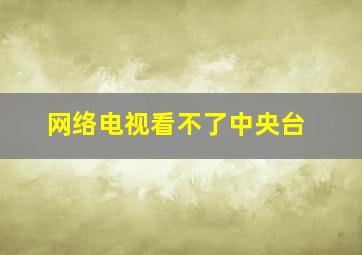 网络电视看不了中央台